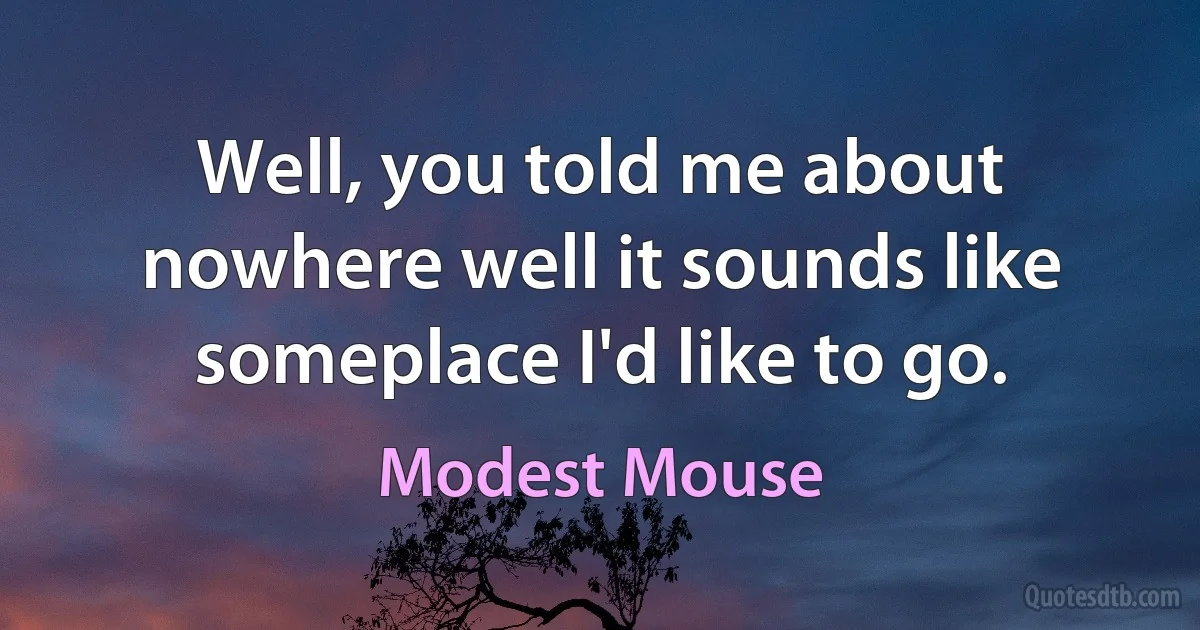 Well, you told me about nowhere well it sounds like someplace I'd like to go.

Modest Mouse

Quotesdtb.com